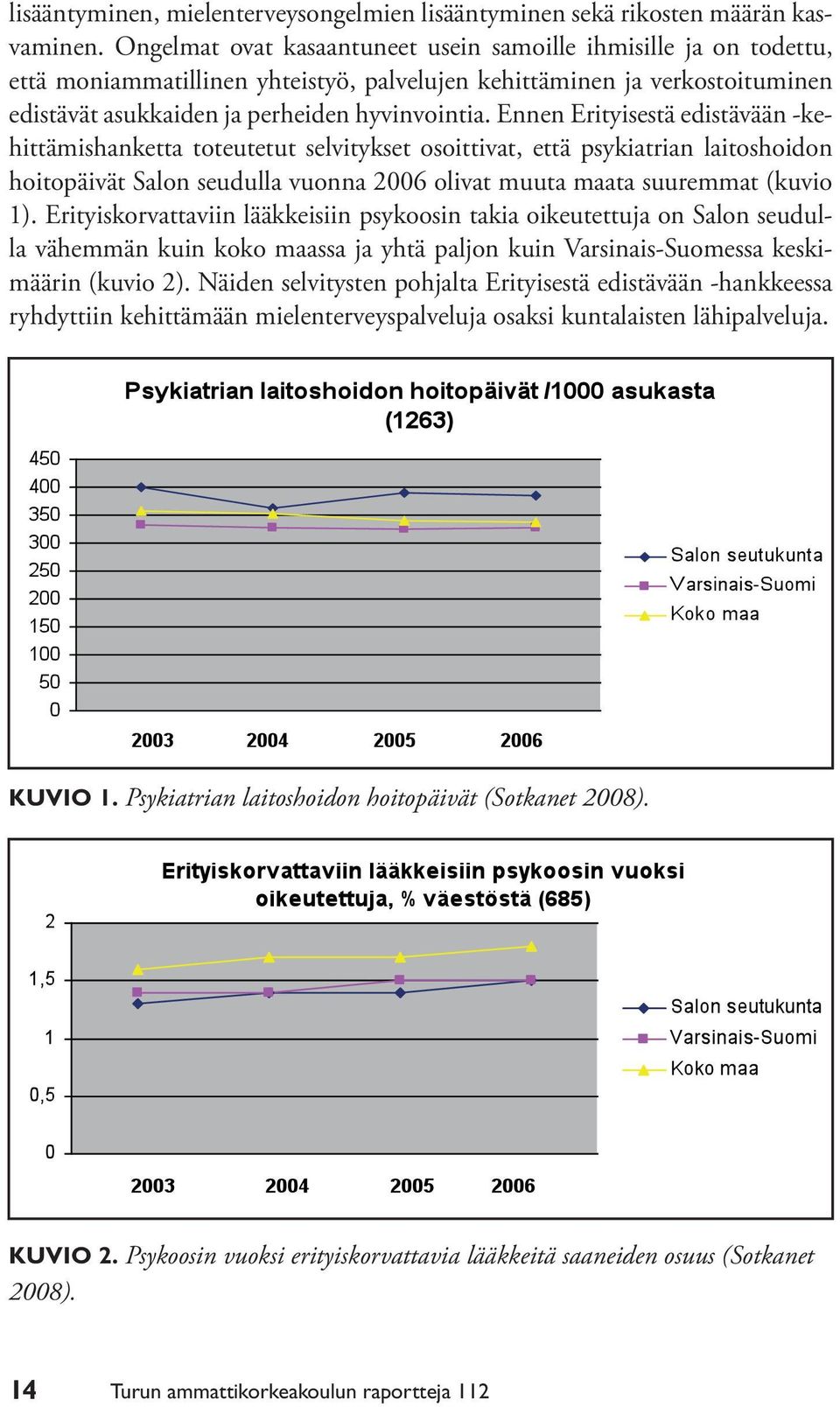 lisääntyminen, mielenterveysongelmien lisääntyminen sekä rikosten määrän kasvaminen. Ongelmat ovat kasaantuneet usein samoille ihmisille ja on todettu, että moniammatillinen yhteistyö, palvelujen kehittäminen ja verkostoituminen edistävät asukkaiden ja perheiden hyvinvointia. Ennen Erityisestä edistävään -kehittämishanketta toteutetut selvitykset osoittivat, että psykiatrian laitoshoidon hoitopäivät Salon seudulla vuonna 2006 olivat muuta maata suuremmat (kuvio 1). Erityiskorvattaviin lääkkeisiin psykoosin takia oikeutettuja on Salon seudulla vähemmän kuin koko maassa ja yhtä paljon kuin Varsinais-Suomessa keskimäärin (kuvio 2). Näiden selvitysten pohjalta Erityisestä edistävään -hankkeessa ryhdyttiin kehittämään mielenterveyspalveluja osaksi kuntalaisten lähipalveluja.

Psykiatrian laitoshoidon hoitopäivät /1000 asukasta (1263)

450
400
350
300
250
200
150
100
50
0

2003 2004 2005 2006

Salon seutukunta
Varsinais-Suomi
Koko maa

KUVIO 1. Psykiatrian laitoshoidon hoitopäivät (Sotkanet 2008).

Erityiskorvattaviin lääkkeisiin psykoosin vuoksi oikeutettuja, % väestöstä (685)

2
1,5
1
0,5
0

2003 2004 2005 2006

Salon seutukunta
Varsinais-Suomi
Koko maa

KUVIO 2. Psykoosin vuoksi erityiskorvattavia lääkkeitä saaneiden osuus (Sotkanet 2008).

14 Turun ammattikorkeakoulun raportteja 112